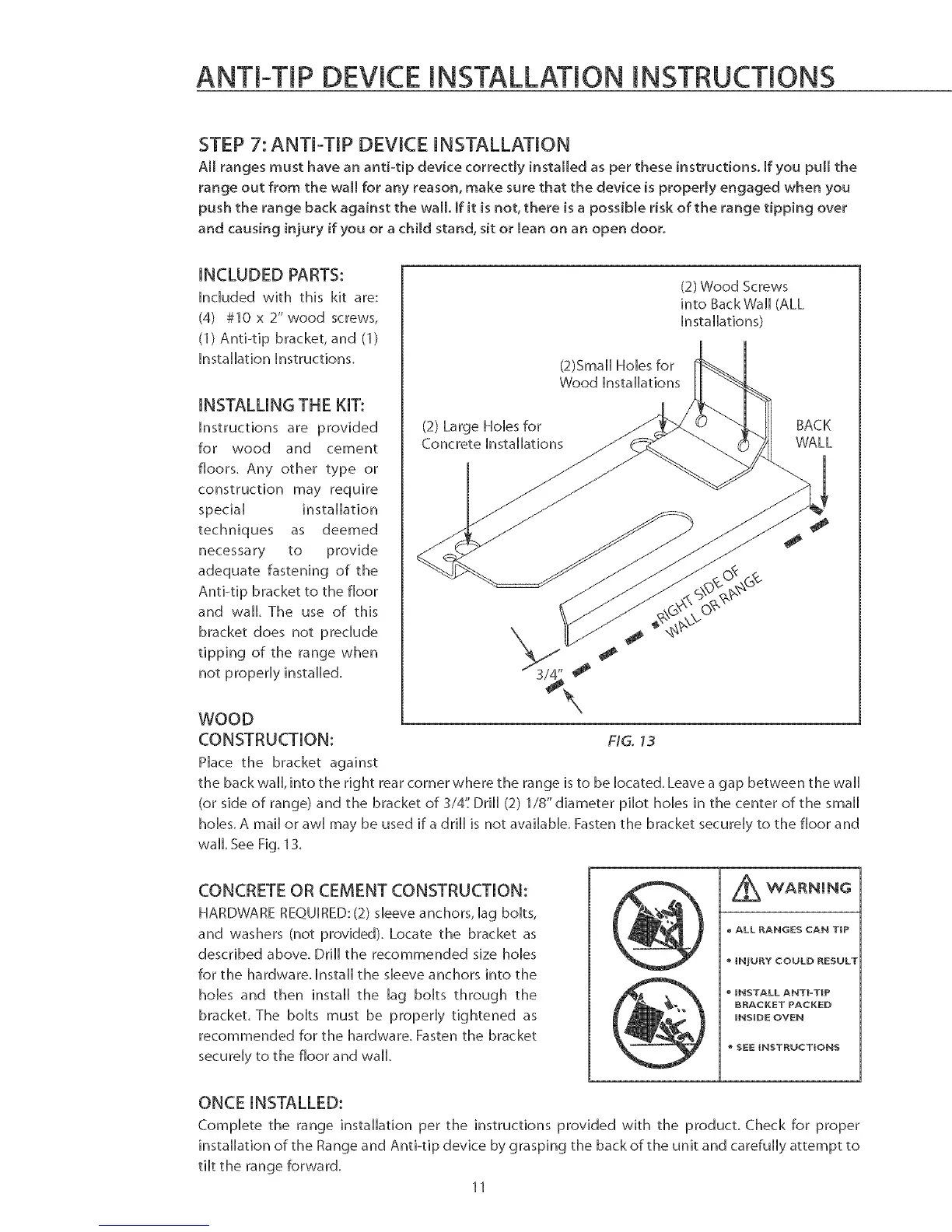 ANTI-TIP DEVICE INSTALLATION INSTRUCTIONS

STEP 7: ANTI-TIP DEVICE INSTALLATION
All ranges must have an anti-tip device correctly installed as per these instructions. If you pull the range out from the wall for any reason, make sure that the device is properly engaged when you push the range back against the wall. If it is not, there is a possible risk of the range tipping over and causing injury if you or a child stand, sit or lean on an open door.

INCLUDED PARTS:
Included with this kit are: (4) #10 x 2" wood screws, (1) Anti-tip bracket, and (1) Installation Instructions.

INSTALLING THE KIT:
Instructions are provided for wood and cement floors. Any other type or construction may require special installation techniques as deemed necessary to provide adequate fastening of the Anti-tip bracket to the floor and wall. The use of this bracket does not preclude tipping of the range when not properly installed.

(2) Wood Screws into Back Wall (ALL Installations)
(2)Small Holes for Wood Installations
(2) Large Holes for Concrete Installations
BACK WALL
RIGHT SIDE OF WALL OR RANGE
3/4"
FIG. 13

WOOD CONSTRUCTION:
Place the bracket against the back wall, into the right rear corner where the range is to be located. Leave a gap between the wall (or side of range) and the bracket of 3/4". Drill (2) 1/8" diameter pilot holes in the center of the small holes. A mail or awl may be used if a drill is not available. Fasten the bracket securely to the floor and wall. See Fig. 13.

CONCRETE OR CEMENT CONSTRUCTION:
HARDWARE REQUIRED: (2) sleeve anchors, lag bolts, and washers (not provided). Locate the bracket as described above. Drill the recommended size holes for the hardware. Install the sleeve anchors into the holes and then install the lag bolts through the bracket. The bolts must be properly tightened as recommended for the hardware. Fasten the bracket securely to the floor and wall.

WARNING
• ALL RANGES CAN TIP
• INJURY COULD RESULT
• INSTALL ANTI-TIP BRACKET PACKED INSIDE OVEN
• SEE INSTRUCTIONS

ONCE INSTALLED:
Complete the range installation per the instructions provided with the product. Check for proper installation of the Range and Anti-tip device by grasping the back of the unit and carefully attempt to tilt the range forward.

11